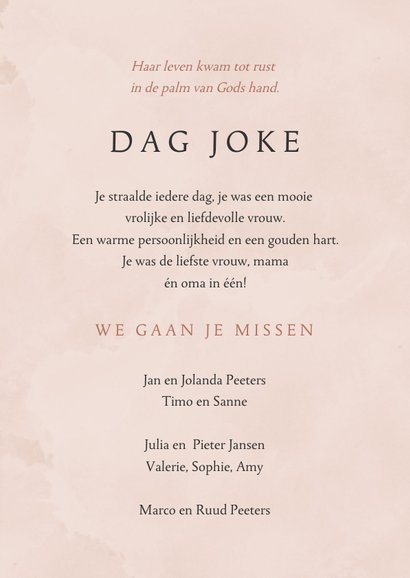 Haar leven kwam tot rust
in de palm van Gods hand.

DAG JOKE

Je straalde iedere dag, je was een mooie
vrolijke en liefdevolle vrouw.
Een warme persoonlijkheid en een gouden hart.
Je was de liefste vrouw, mama
én oma in één!

WE GAAN JE MISSEN

Jan en Jolanda Peeters
Timo en Sanne

Julia en Pieter Jansen
Valerie, Sophie, Amy

Marco en Ruud Peeters